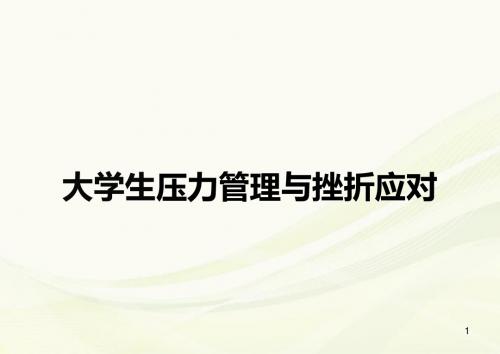 大学生压力管理与挫折应对

1